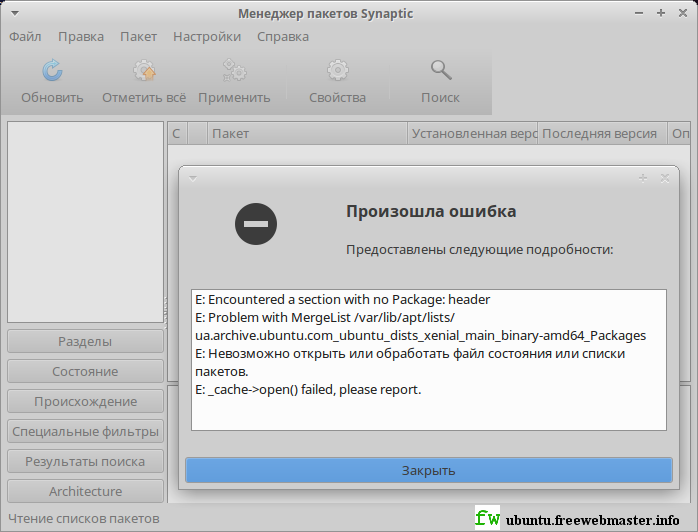 Менеджер пакетов Synaptic

Файл Правка Пакет Настройки Справка

Обновить Отметить всё Применить Свойства Поиск

С Пакет Установленная верс Последняя версия Оп

Произошла ошибка

Предоставлены следующие подробности:

E: Encountered a section with no Package: header
E: Problem with MergeList /var/lib/apt/lists/ua.archive.ubuntu.com_ubuntu_dists_xenial_main_binary-amd64_Packages
E: Невозможно открыть или обработать файл состояния или списки пакетов.
E: _cache->open() failed, please report.

Закрыть

Разделы
Состояние
Происхождение
Специальные фильтры
Результаты поиска
Architecture

Чтение списков пакетов

fw ubuntu.freewebmaster.info